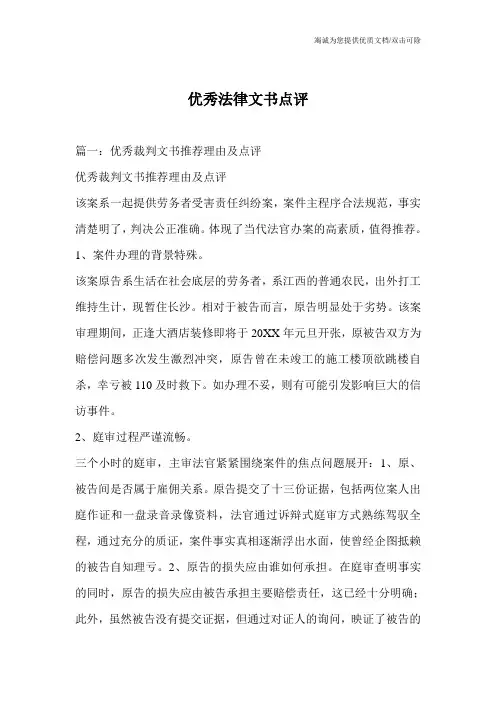 海诚为您提供优质文档/双击可除

优秀法律文书点评

篇一：优秀裁判文书推荐理由及点评

优秀裁判文书推荐理由及点评

该案系一起提供劳务者受害责任纠纷案，案件主程序合法规范，事实清楚明了，判决公正准确。体现了当代法官办案的高素质，值得推荐。

1、案件办理的背景特殊。

该案原告系生活在社会底层的劳务者，系江西的普通农民，出外打工维持生计，现暂住长沙。相对于被告而言，原告明显处于劣势。该案审理期间，正逢大酒店装修即将于20XX年元旦开张，原被告双方为赔偿问题多次发生激烈冲突，原告曾在未竣工的施工楼顶欲跳楼自杀，幸亏被110及时救下。如办理不妥，则有可能引发影响巨大的信访事件。

2、庭审过程严谨流畅。

三个小时的庭审，主审法官紧紧围绕案件的焦点问题展开：1、原、被告间是否属于雇佣关系。原告提交了十三份证据，包括两位案人出庭作证和一盘录音录像资料，法官通过诉辩式庭审方式熟练驾驭全程，通过充分的质证，案件事实真相逐渐浮出水面，使曾经企图抵赖的被告自知理亏。2、原告的损失应由谁如何承担。在庭审查明事实的同时，原告的损失应由被告承担主要赔偿责任，这已经十分明确；此外，虽然被告没有提交证据，但通过对证人的询问，映证了被告的